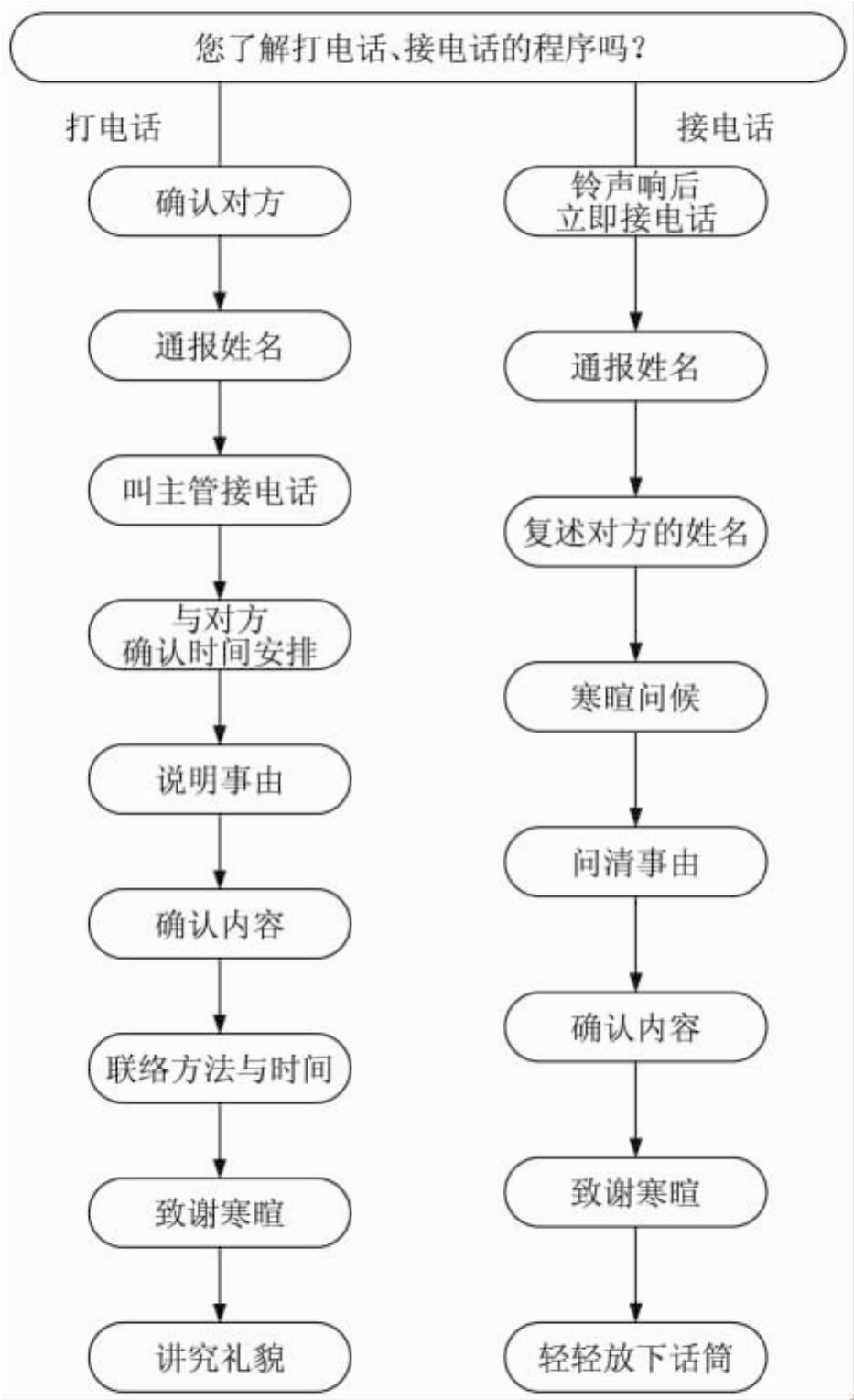 您了解打电话、接电话的程序吗？

打电话

确认对方

通报姓名

叫主管接电话

与对方确认时间安排

说明事由

确认内容

联络方法与时间

致谢寒暄

讲究礼貌

接电话

铃声响后立即接电话

通报姓名

复述对方的姓名

寒暄问候

问清事由

确认内容

致谢寒暄

轻轻放下话筒